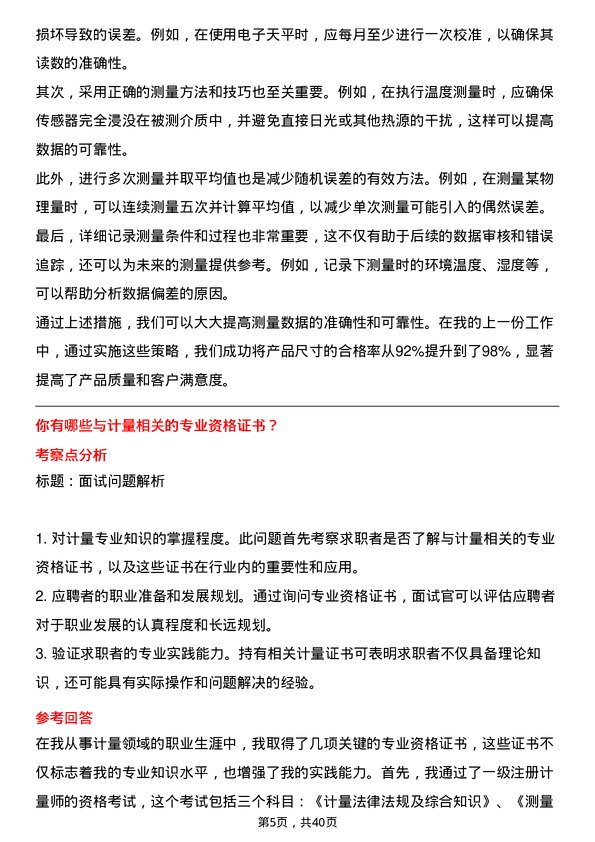 损坏导致的误差。例如，在使用电子天平时，应每月至少进行一次校准，以确保其读数的准确性。

其次，采用正确的测量方法和技巧也至关重要。例如，在执行温度测量时，应确保传感器完全浸没在被测介质中，并避免直接日光或其他热源的干扰，这样可以提高数据的可靠性。

此外，进行多次测量并取平均值也是减少随机误差的有效方法。例如，在测量某物理量时，可以连续测量五次并计算平均值，以减少单次测量可能引入的偶然误差。

最后，详细记录测量条件和过程也非常重要，这不仅有助于后续的数据审核和错误追踪，还可以为未来的测量提供参考。例如，记录下测量时的环境温度、湿度等，可以帮助分析数据偏差的原因。

通过上述措施，我们可以大大提高测量数据的准确性和可靠性。在我的上一份工作中，通过实施这些策略，我们成功将产品尺寸的合格率从92%提升到了98%，显著提高了产品质量和客户满意度。

你有哪些与计量相关的专业资格证书？

考察点分析

标题：面试问题解析

1. 对计量专业知识的掌握程度。此问题首先考察求职者是否了解与计量相关的专业资格证书，以及这些证书在行业内的重要性和应用。

2. 应聘者的职业准备和发展规划。通过询问专业资格证书，面试官可以评估应聘者对于职业发展的认真程度和长远规划。

3. 验证求职者的专业实践能力。持有相关计量证书可表明求职者不仅具备理论知识，还可能具有实际操作和问题解决的经验。

参考回答

在我从事计量领域的职业生涯中，我取得了几项关键的专业资格证书，这些证书不仅标志着我的专业知识水平，也增强了我的实践能力。首先，我通过了一级注册计量师的资格考试，这个考试包括三个科目：《计量法律法规及综合知识》、《测量

第5页，共40页